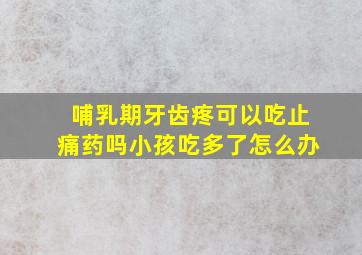 哺乳期牙齿疼可以吃止痛药吗小孩吃多了怎么办